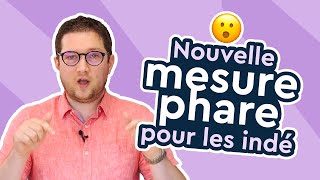 Nouvelle
mesure
phare
pour les indé